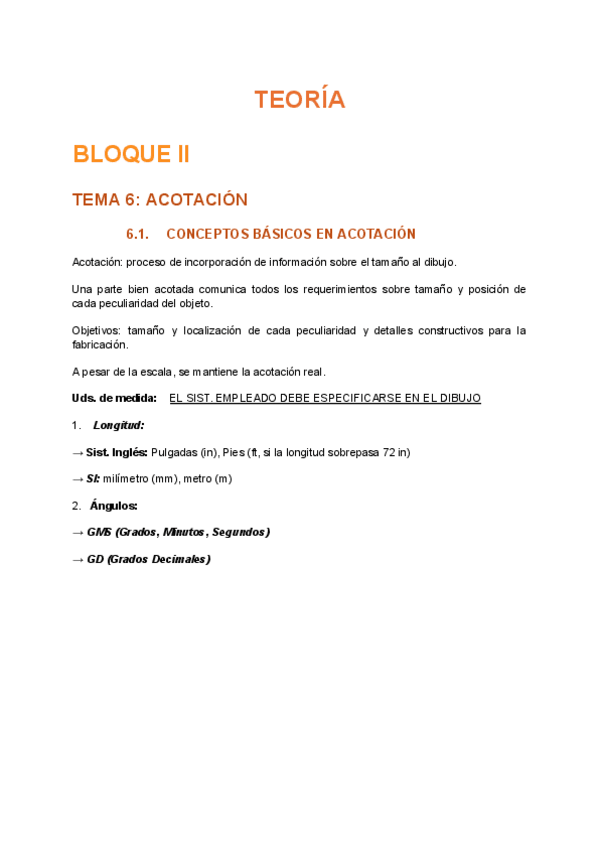 TEORÍA

BLOQUE II

TEMA 6: ACOTACIÓN

6.1. CONCEPTOS BÁSICOS EN ACOTACIÓN

Acotación: proceso de incorporación de información sobre el tamaño al dibujo.

Una parte bien acotada comunica todos los requerimientos sobre tamaño y posición de cada peculiaridad del objeto.

Objetivos: tamaño y localización de cada peculiaridad y detalles constructivos para la fabricación.

A pesar de la escala, se mantiene la acotación real.

Uds. de medida: EL SIST. EMPLEADO DEBE ESPECIFICARSE EN EL DIBUJO

1. Longitud:

→ Sist. Inglés: Pulgadas (in), Pies (ft, si la longitud sobrepasa 72 in)

→ SI: milímetro (mm), metro (m)

2. Ángulos:

→ GMS (Grados, Minutos, Segundos)

→ GD (Grados Decimales)